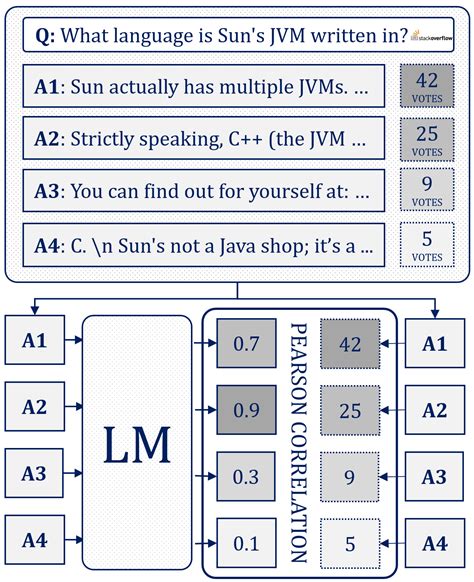 Q: What language is Sun's JVM written in? stackoverflow

A1: Sun actually has multiple JVMs. ...
42 VOTES

A2: Strictly speaking, C++ (the JVM ...
25 VOTES

A3: You can find out for yourself at: ...
9 VOTES

A4: C. \n Sun's not a Java shop; it's a ...
5 VOTES

A1
A2
A3
A4

LM

0.7
0.9
0.3
0.1

PEARSON CORRELATION

42
25
9
5

A1
A2
A3
A4